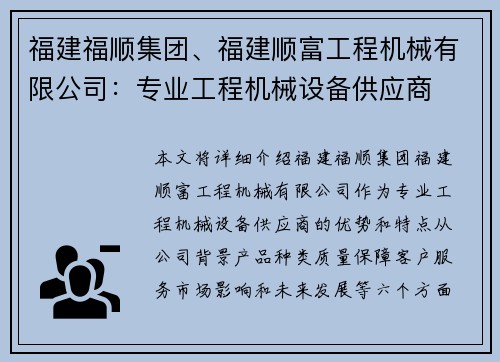 福建福顺集团、福建顺富工程机械有限公司：专业工程机械设备供应商

本文将详细介绍福建福顺集团福建顺富工程机械有限公司作为专业工程机械设备供应商的优势和特点从公司背景产品种类质量保障客户服务市场影响和未来发展等六个方面